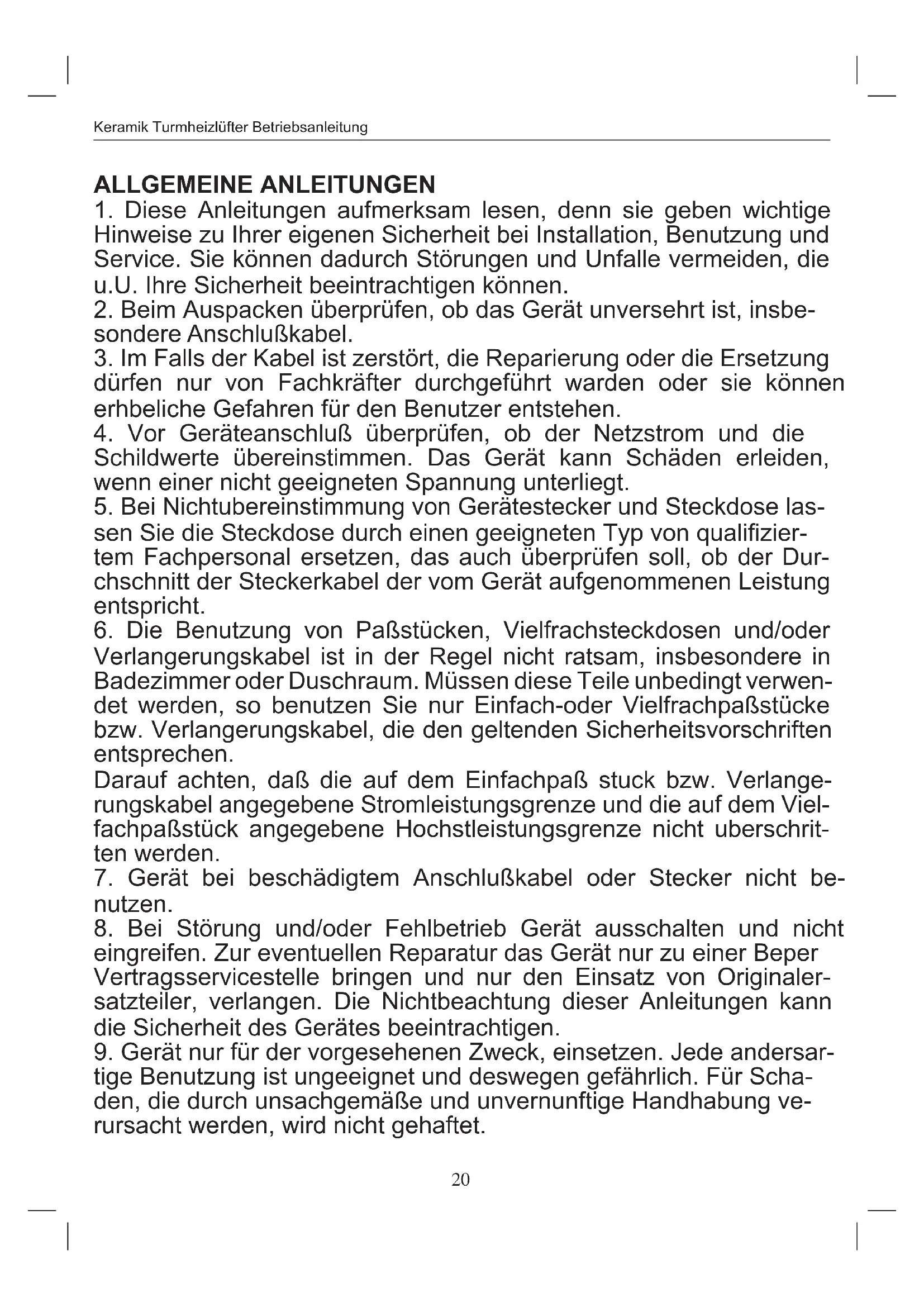 Keramik Turmheizlüfter Betriebsanleitung

ALLGEMEINE ANLEITUNGEN
1. Diese Anleitungen aufmerksam lesen, denn sie geben wichtige Hinweise zu Ihrer eigenen Sicherheit bei Installation, Benutzung und Service. Sie können dadurch Störungen und Unfalle vermeiden, die u.U. Ihre Sicherheit beeintrachtigen können.
2. Beim Auspacken überprüfen, ob das Gerät unversehrt ist, insbesondere Anschlußkabel.
3. Im Falls der Kabel ist zerstört, die Reparierung oder die Ersetzung dürfen nur von Fachkräfter durchgeführt warden oder sie können erhbeliche Gefahren für den Benutzer entstehen.
4. Vor Geräteanschluß überprüfen, ob der Netzstrom und die Schildwerte übereinstimmen. Das Gerät kann Schäden erleiden, wenn einer nicht geeigneten Spannung unterliegt.
5. Bei Nichtubereinstimmung von Gerätestecker und Steckdose lassen Sie die Steckdose durch einen geeigneten Typ von qualifiziertem Fachpersonal ersetzen, das auch überprüfen soll, ob der Durchschnitt der Steckerkabel der vom Gerät aufgenommenen Leistung entspricht.
6. Die Benutzung von Paßstücken, Vielfrachsteckdosen und/oder Verlangerungskabel ist in der Regel nicht ratsam, insbesondere in Badezimmer oder Duschraum. Müssen diese Teile unbedingt verwendet werden, so benutzen Sie nur Einfach-oder Vielfrachpaßstücke bzw. Verlangerungskabel, die den geltenden Sicherheitsvorschriften entsprechen.
Darauf achten, daß die auf dem Einfachpaß stuck bzw. Verlangerungskabel angegebene Stromleistungsgrenze und die auf dem Vielfachpaßstück angegebene Hochstleistungsgrenze nicht uberschritten werden.
7. Gerät bei beschädigtem Anschlußkabel oder Stecker nicht benutzen.
8. Bei Störung und/oder Fehlbetrieb Gerät ausschalten und nicht eingreifen. Zur eventuellen Reparatur das Gerät nur zu einer Beper Vertragsservicestelle bringen und nur den Einsatz von Originalersatzteiler, verlangen. Die Nichtbeachtung dieser Anleitungen kann die Sicherheit des Gerätes beeintrachtigen.
9. Gerät nur für der vorgesehenen Zweck, einsetzen. Jede andersartige Benutzung ist ungeeignet und deswegen gefährlich. Für Schaden, die durch unsachgemäße und unvernunftige Handhabung verursacht werden, wird nicht gehaftet.

20